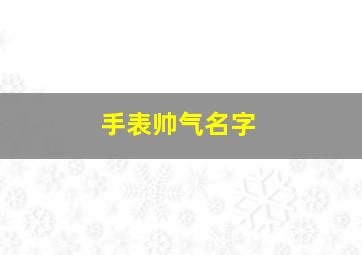 手表帅气名字